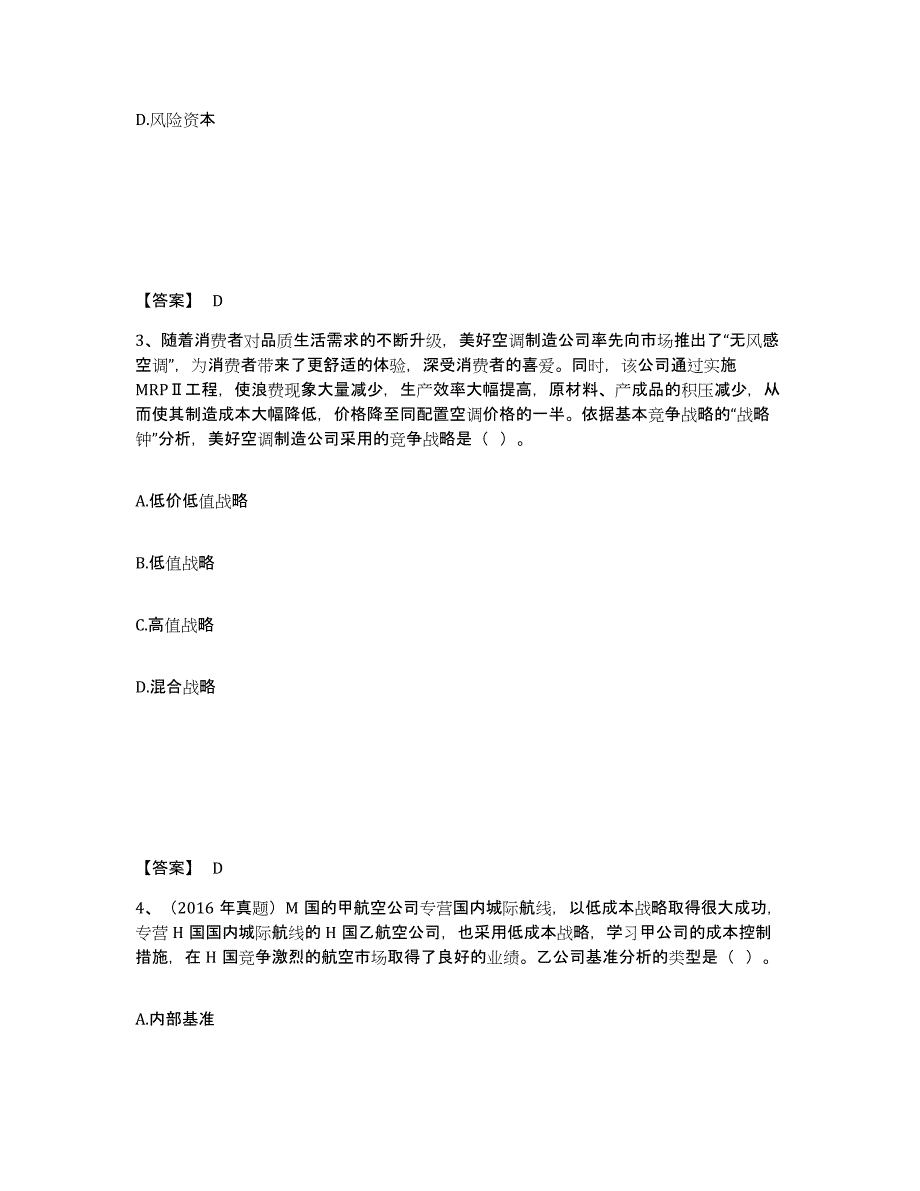 D.风险资本

【答案】 D

3、随着消费者对品质生活需求的不断升级，美好空调制造公司率先向市场推出了“无风感空调”，为消费者带来了更舒适的体验，深受消费者的喜爱。同时，该公司通过实施MRPⅡ工程，使浪费现象大量减少，生产效率大幅提高，原材料、产成品的积压减少，从而使其制造成本大幅降低，价格降至同配置空调价格的一半。依据基本竞争战略的“战略钟”分析，美好空调制造公司采用的竞争战略是（ ）。

A.低价低值战略

B.低值战略

C.高值战略

D.混合战略

【答案】 D

4、（2016 年真题）M 国的甲航空公司专营国内城际航线，以低成本战略取得很大成功，专营 H 国国内城际航线的 H 国乙航空公司，也采用低成本战略，学习甲公司的成本控制措施，在 H 国竞争激烈的航空市场取得了良好的业绩。乙公司基准分析的类型是（ ）。

A.内部基准